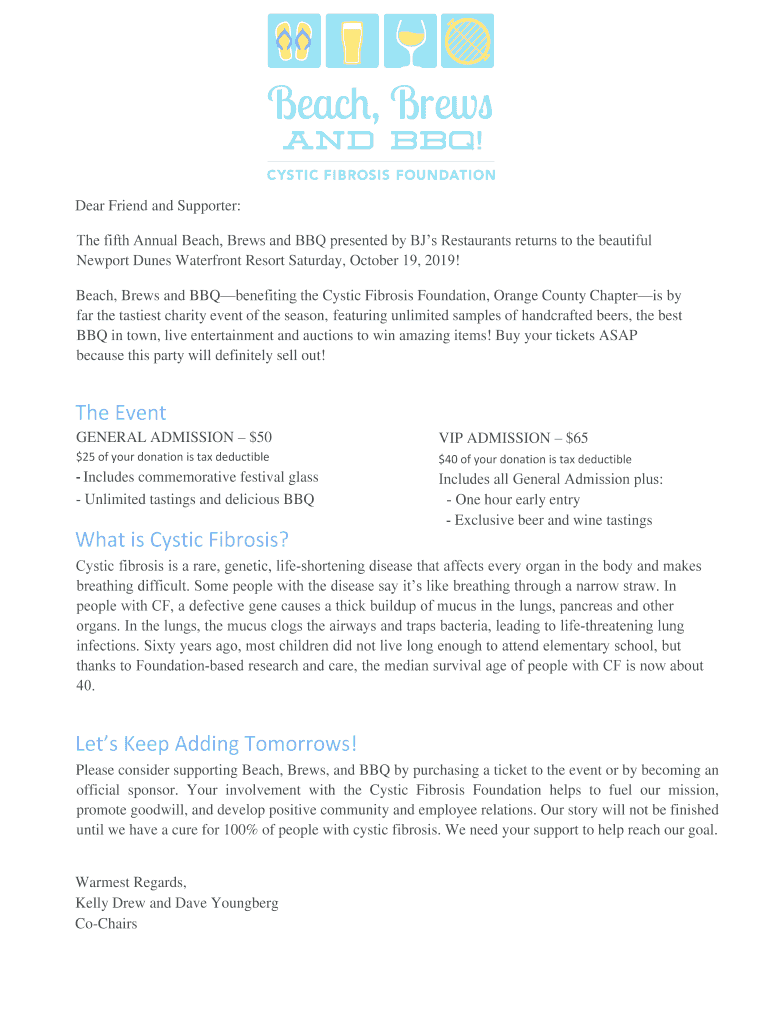 Beach, Brews
AND BBQ!
CYSTIC FIBROSIS FOUNDATION

Dear Friend and Supporter:

The fifth Annual Beach, Brews and BBQ presented by BJ's Restaurants returns to the beautiful Newport Dunes Waterfront Resort Saturday, October 19, 2019!

Beach, Brews and BBQ—benefiting the Cystic Fibrosis Foundation, Orange County Chapter—is by far the tastiest charity event of the season, featuring unlimited samples of handcrafted beers, the best BBQ in town, live entertainment and auctions to win amazing items! Buy your tickets ASAP because this party will definitely sell out!

The Event

GENERAL ADMISSION – $50
$25 of your donation is tax deductible
- Includes commemorative festival glass
- Unlimited tastings and delicious BBQ

VIP ADMISSION – $65
$40 of your donation is tax deductible
Includes all General Admission plus:
- One hour early entry
- Exclusive beer and wine tastings

What is Cystic Fibrosis?

Cystic fibrosis is a rare, genetic, life-shortening disease that affects every organ in the body and makes breathing difficult. Some people with the disease say it's like breathing through a narrow straw. In people with CF, a defective gene causes a thick buildup of mucus in the lungs, pancreas and other organs. In the lungs, the mucus clogs the airways and traps bacteria, leading to life-threatening lung infections. Sixty years ago, most children did not live long enough to attend elementary school, but thanks to Foundation-based research and care, the median survival age of people with CF is now about 40.

Let's Keep Adding Tomorrows!

Please consider supporting Beach, Brews, and BBQ by purchasing a ticket to the event or by becoming an official sponsor. Your involvement with the Cystic Fibrosis Foundation helps to fuel our mission, promote goodwill, and develop positive community and employee relations. Our story will not be finished until we have a cure for 100% of people with cystic fibrosis. We need your support to help reach our goal.

Warmest Regards,
Kelly Drew and Dave Youngberg
Co-Chairs